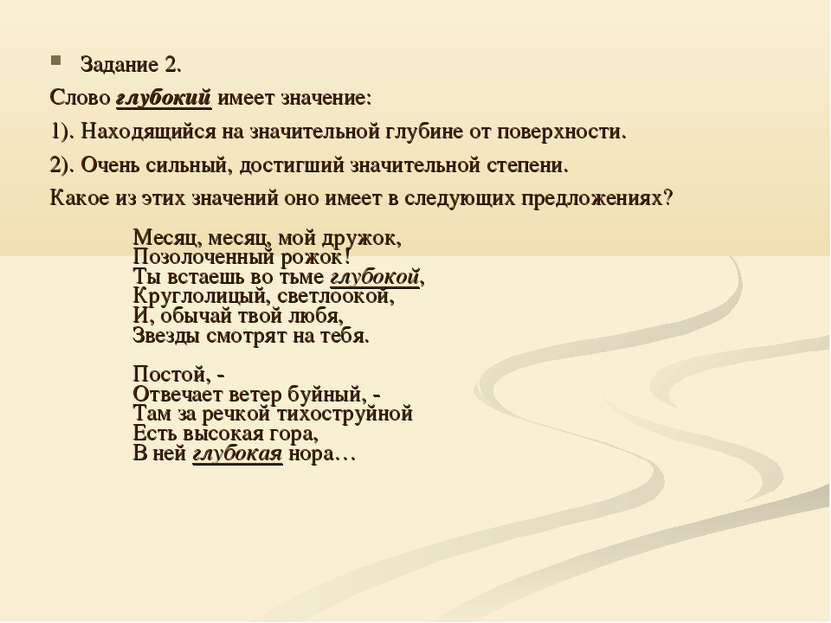 Задание 2.

Слово глубокий имеет значение:

1). Находящийся на значительной глубине от поверхности.

2). Очень сильный, достигший значительной степени.

Какое из этих значений оно имеет в следующих предложениях?

Месяц, месяц, мой дружок,
Позолоченный рожок!
Ты встаешь во тьме глубокой,
Круглолицый, светлоокой,
И, обычай твой любя,
Звезды смотрят на тебя.

Постой, -
Отвечает ветер буйный, -
Там за речкой тихоструйной
Есть высокая гора,
В ней глубокая нора…